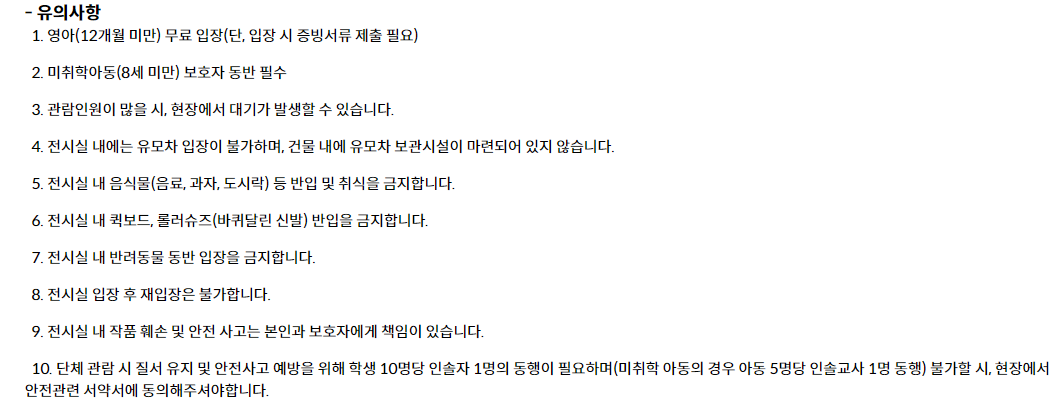 - 유의사항

1. 영아(12개월 미만) 무료 입장(단, 입장 시 증빙서류 제출 필요)

2. 미취학아동(8세 미만) 보호자 동반 필수

3. 관람인원이 많을 시, 현장에서 대기가 발생할 수 있습니다.

4. 전시실 내에는 유모차 입장이 불가하며, 건물 내에 유모차 보관시설이 마련되어 있지 않습니다.

5. 전시실 내 음식물(음료, 과자, 도시락) 등 반입 및 취식을 금지합니다.

6. 전시실 내 퀵보드, 롤러슈즈(바퀴달린 신발) 반입을 금지합니다.

7. 전시실 내 반려동물 동반 입장을 금지합니다.

8. 전시실 입장 후 재입장은 불가합니다.

9. 전시실 내 작품 훼손 및 안전 사고는 본인과 보호자에게 책임이 있습니다.

10. 단체 관람 시 질서 유지 및 안전사고 예방을 위해 학생 10명당 인솔자 1명의 동행이 필요하며(미취학 아동의 경우 아동 5명당 인솔교사 1명 동행) 불가할 시, 현장에서 안전관련 서약서에 동의해주셔야합니다.